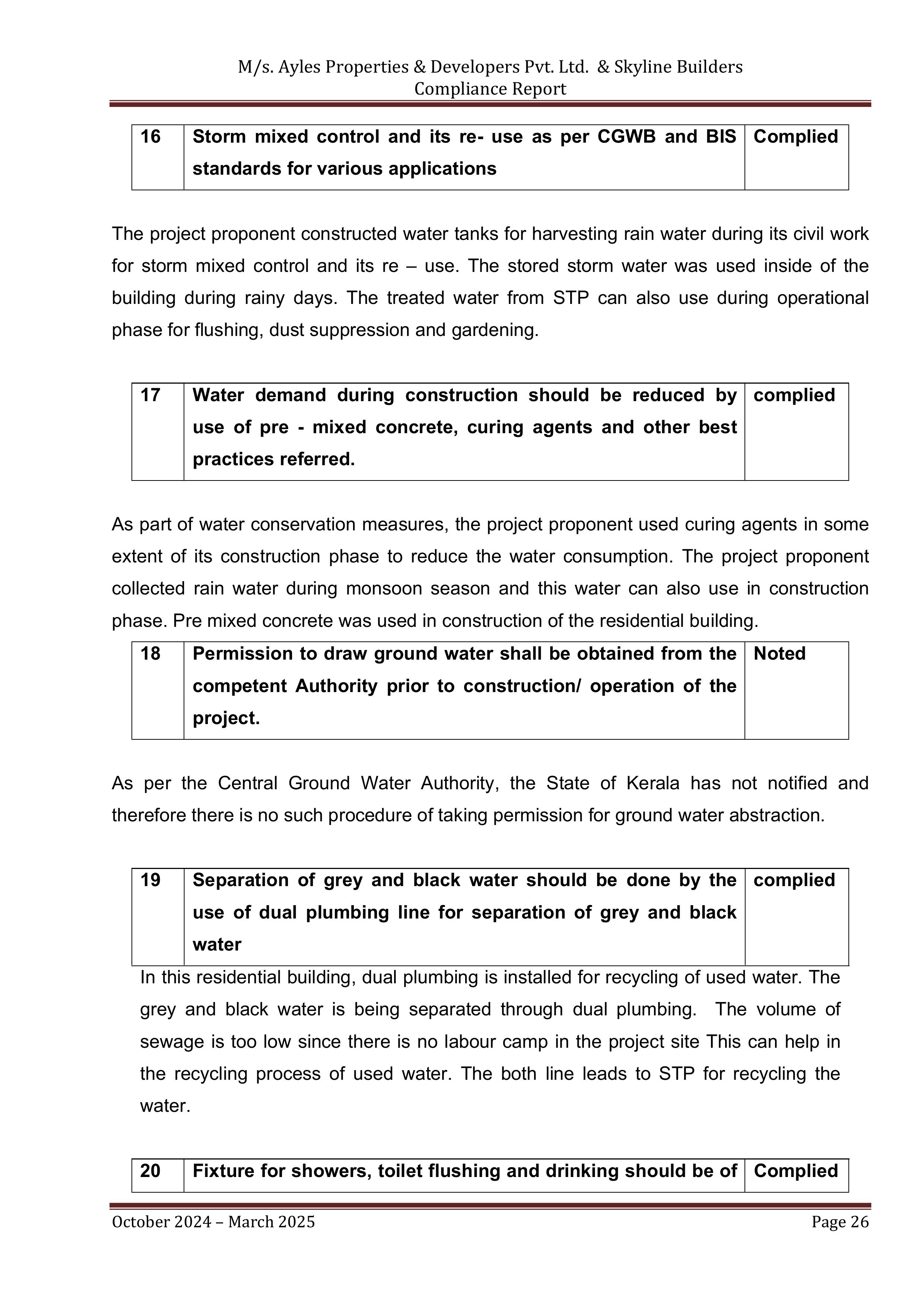 M/s. Ayles Properties & Developers Pvt. Ltd. & Skyline Builders
Compliance Report

| 16 | Storm mixed control and its re- use as per CGWB and BIS standards for various applications | Complied |
|---|---|---|

The project proponent constructed water tanks for harvesting rain water during its civil work for storm mixed control and its re – use. The stored storm water was used inside of the building during rainy days. The treated water from STP can also use during operational phase for flushing, dust suppression and gardening.

| 17 | Water demand during construction should be reduced by use of pre - mixed concrete, curing agents and other best practices referred. | complied |
|---|---|---|

As part of water conservation measures, the project proponent used curing agents in some extent of its construction phase to reduce the water consumption. The project proponent collected rain water during monsoon season and this water can also use in construction phase. Pre mixed concrete was used in construction of the residential building.

| 18 | Permission to draw ground water shall be obtained from the competent Authority prior to construction/ operation of the project. | Noted |
|---|---|---|

As per the Central Ground Water Authority, the State of Kerala has not notified and therefore there is no such procedure of taking permission for ground water abstraction.

| 19 | Separation of grey and black water should be done by the use of dual plumbing line for separation of grey and black water | complied |
|---|---|---|

In this residential building, dual plumbing is installed for recycling of used water. The grey and black water is being separated through dual plumbing. The volume of sewage is too low since there is no labour camp in the project site This can help in the recycling process of used water. The both line leads to STP for recycling the water.

| 20 | Fixture for showers, toilet flushing and drinking should be of | Complied |
|---|---|---|

October 2024 – March 2025 Page 26